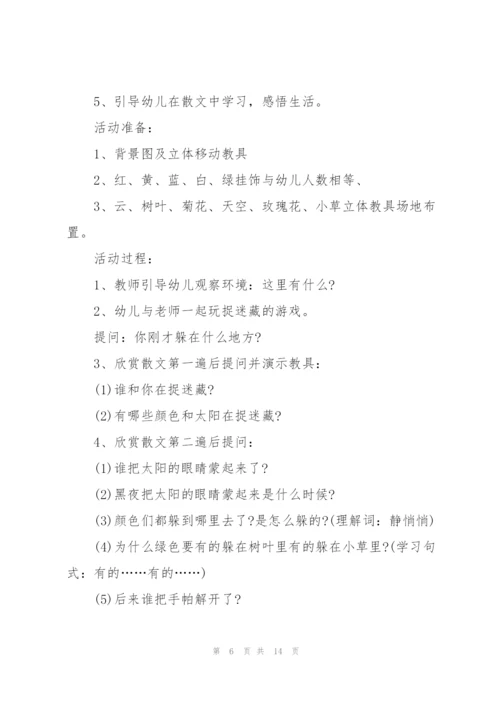 5、引导幼儿在散文中学习，感悟生活。

活动准备：

1、背景图及立体移动教具

2、红、黄、蓝、白、绿挂饰与幼儿人数相等、

3、云、树叶、菊花、天空、玫瑰花、小草立体教具场地布置。

活动过程：

1、教师引导幼儿观察环境：这里有什么?

2、幼儿与老师一起玩捉迷藏的游戏。

提问：你刚才躲在什么地方?

3、欣赏散文第一遍后提问并演示教具：

(1)谁和你在捉迷藏?

(2)有哪些颜色和太阳在捉迷藏?

4、欣赏散文第二遍后提问：

(1)谁把太阳的眼睛蒙起来了?

(2)黑夜把太阳的眼睛蒙起来是什么时候?

(3)颜色们都躲到哪里去了?是怎么躲的?(理解词：静悄悄)

(4)为什么绿色要有的躲在树叶里有的躲在小草里?(学习句式：有的……有的……)

(5)后来谁把手帕解开了?

第 6 页 共 14 页